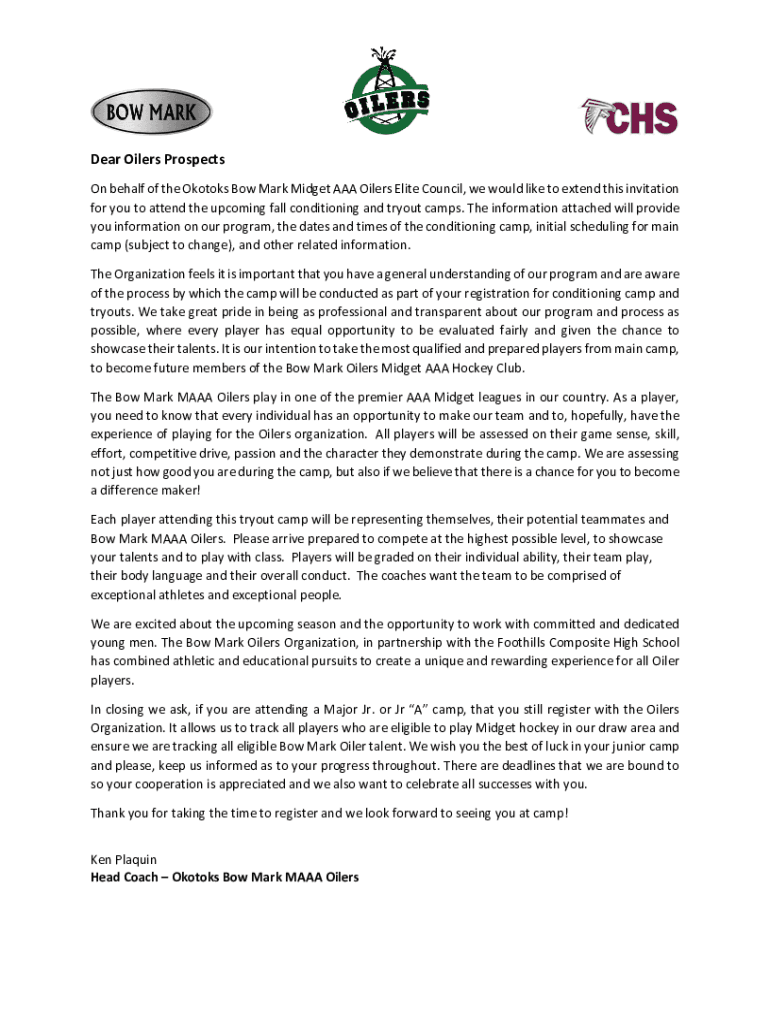 BOW MARK

OILERS

CHS

Dear Oilers Prospects

On behalf of the Okotoks Bow Mark Midget AAA Oilers Elite Council, we would like to extend this invitation for you to attend the upcoming fall conditioning and tryout camps. The information attached will provide you information on our program, the dates and times of the conditioning camp, initial scheduling for main camp (subject to change), and other related information.

The Organization feels it is important that you have a general understanding of our program and are aware of the process by which the camp will be conducted as part of your registration for conditioning camp and tryouts. We take great pride in being as professional and transparent about our program and process as possible, where every player has equal opportunity to be evaluated fairly and given the chance to showcase their talents. It is our intention to take the most qualified and prepared players from main camp, to become future members of the Bow Mark Oilers Midget AAA Hockey Club.

The Bow Mark MAAA Oilers play in one of the premier AAA Midget leagues in our country. As a player, you need to know that every individual has an opportunity to make our team and to, hopefully, have the experience of playing for the Oilers organization. All players will be assessed on their game sense, skill, effort, competitive drive, passion and the character they demonstrate during the camp. We are assessing not just how good you are during the camp, but also if we believe that there is a chance for you to become a difference maker!

Each player attending this tryout camp will be representing themselves, their potential teammates and Bow Mark MAAA Oilers. Please arrive prepared to compete at the highest possible level, to showcase your talents and to play with class. Players will be graded on their individual ability, their team play, their body language and their overall conduct. The coaches want the team to be comprised of exceptional athletes and exceptional people.

We are excited about the upcoming season and the opportunity to work with committed and dedicated young men. The Bow Mark Oilers Organization, in partnership with the Foothills Composite High School has combined athletic and educational pursuits to create a unique and rewarding experience for all Oiler players.

In closing we ask, if you are attending a Major Jr. or Jr "A" camp, that you still register with the Oilers Organization. It allows us to track all players who are eligible to play Midget hockey in our draw area and ensure we are tracking all eligible Bow Mark Oiler talent. We wish you the best of luck in your junior camp and please, keep us informed as to your progress throughout. There are deadlines that we are bound to so your cooperation is appreciated and we also want to celebrate all successes with you.

Thank you for taking the time to register and we look forward to seeing you at camp!

Ken Plaquin
Head Coach – Okotoks Bow Mark MAAA Oilers